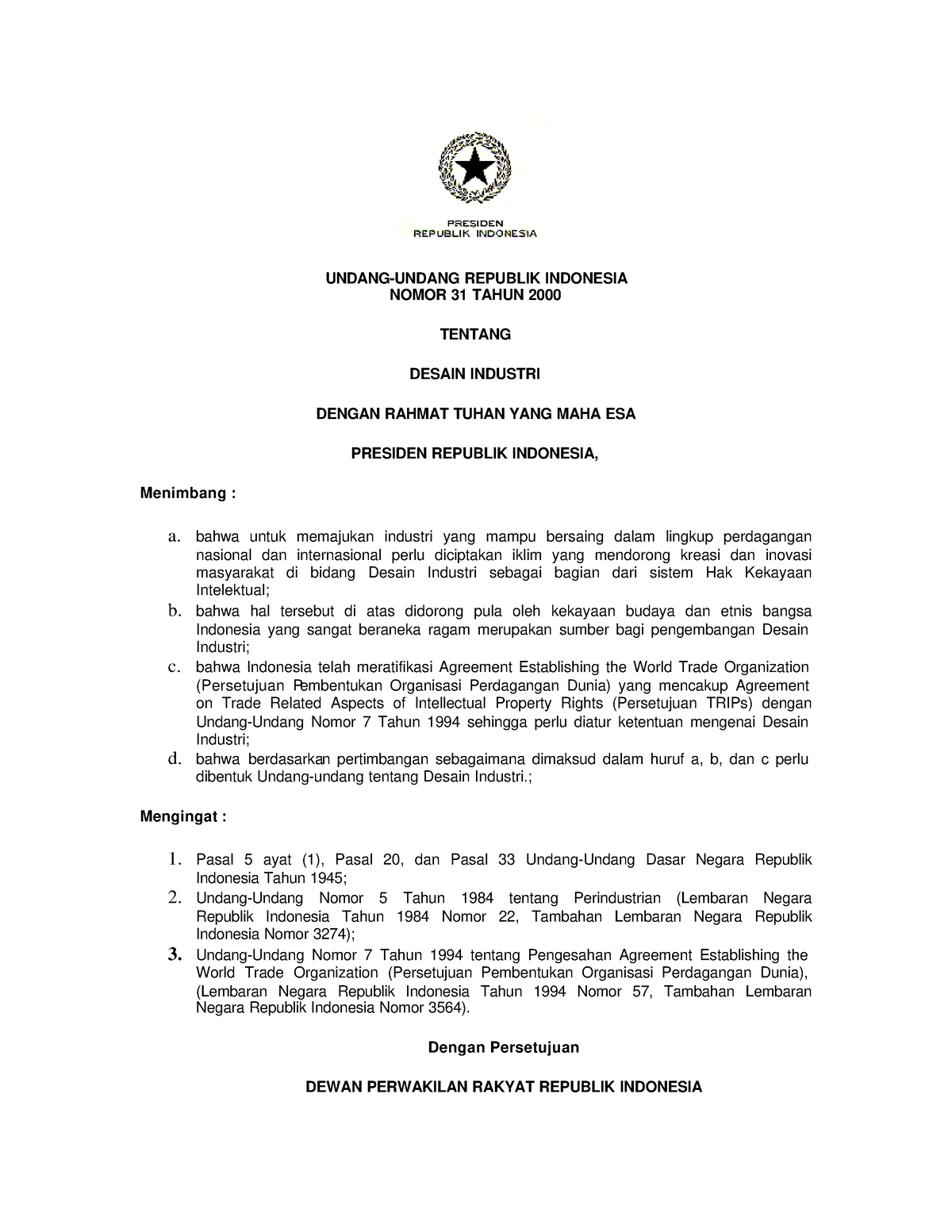 PRESIDEN
REPUBLIK INDONESIA

UNDANG-UNDANG REPUBLIK INDONESIA
NOMOR 31 TAHUN 2000

TENTANG

DESAIN INDUSTRI

DENGAN RAHMAT TUHAN YANG MAHA ESA

PRESIDEN REPUBLIK INDONESIA,

Menimbang :

a. bahwa untuk memajukan industri yang mampu bersaing dalam lingkup perdagangan nasional dan internasional perlu diciptakan iklim yang mendorong kreasi dan inovasi masyarakat di bidang Desain Industri sebagai bagian dari sistem Hak Kekayaan Intelektual;
b. bahwa hal tersebut di atas didorong pula oleh kekayaan budaya dan etnis bangsa Indonesia yang sangat beraneka ragam merupakan sumber bagi pengembangan Desain Industri;
c. bahwa Indonesia telah meratifikasi Agreement Establishing the World Trade Organization (Persetujuan Pembentukan Organisasi Perdagangan Dunia) yang mencakup Agreement on Trade Related Aspects of Intellectual Property Rights (Persetujuan TRIPs) dengan Undang-Undang Nomor 7 Tahun 1994 sehingga perlu diatur ketentuan mengenai Desain Industri;
d. bahwa berdasarkan pertimbangan sebagaimana dimaksud dalam huruf a, b, dan c perlu dibentuk Undang-undang tentang Desain Industri.;

Mengingat :

1. Pasal 5 ayat (1), Pasal 20, dan Pasal 33 Undang-Undang Dasar Negara Republik Indonesia Tahun 1945;
2. Undang-Undang Nomor 5 Tahun 1984 tentang Perindustrian (Lembaran Negara Republik Indonesia Tahun 1984 Nomor 22, Tambahan Lembaran Negara Republik Indonesia Nomor 3274);
3. Undang-Undang Nomor 7 Tahun 1994 tentang Pengesahan Agreement Establishing the World Trade Organization (Persetujuan Pembentukan Organisasi Perdagangan Dunia), (Lembaran Negara Republik Indonesia Tahun 1994 Nomor 57, Tambahan Lembaran Negara Republik Indonesia Nomor 3564).

Dengan Persetujuan

DEWAN PERWAKILAN RAKYAT REPUBLIK INDONESIA